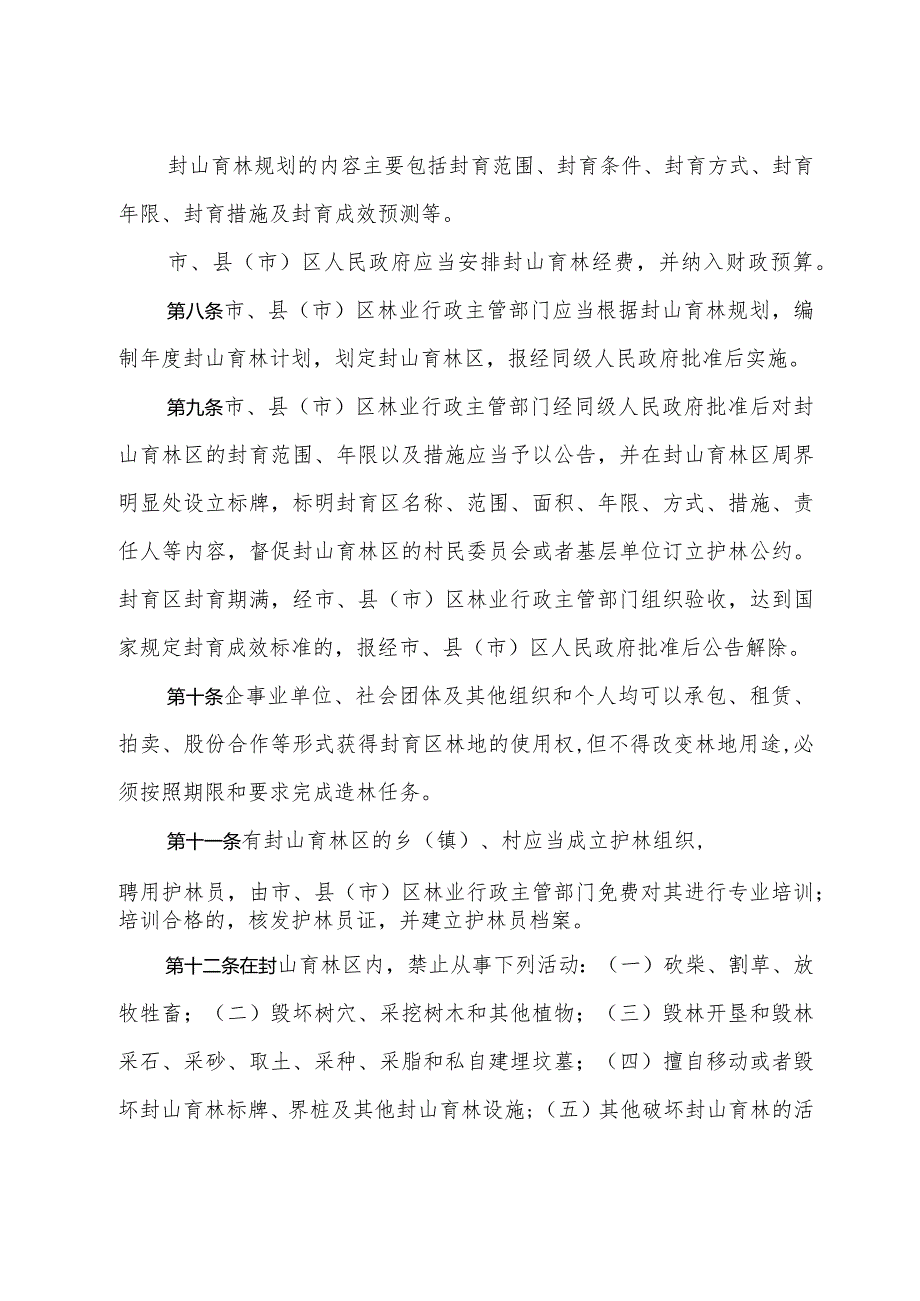 封山育林规划的内容主要包括封育范围、封育条件、封育方式、封育年限、封育措施及封育成效预测等。

市、县（市）区人民政府应当安排封山育林经费，并纳入财政预算。

第八条市、县（市）区林业行政主管部门应当根据封山育林规划，编制年度封山育林计划，划定封山育林区，报经同级人民政府批准后实施。

第九条市、县（市）区林业行政主管部门经同级人民政府批准后对封山育林区的封育范围、年限以及措施应当予以公告，并在封山育林区周界明显处设立标牌，标明封育区名称、范围、面积、年限、方式、措施、责任人等内容，督促封山育林区的村民委员会或者基层单位订立护林公约。封育区封育期满，经市、县（市）区林业行政主管部门组织验收，达到国家规定封育成效标准的，报经市、县（市）区人民政府批准后公告解除。

第十条企事业单位、社会团体及其他组织和个人均可以承包、租赁、拍卖、股份合作等形式获得封育区林地的使用权，但不得改变林地用途，必须按照期限和要求完成造林任务。

第十一条有封山育林区的乡（镇）、村应当成立护林组织，

聘用护林员，由市、县（市）区林业行政主管部门免费对其进行专业培训；培训合格的，核发护林员证，并建立护林员档案。

第十二条在封山育林区内，禁止从事下列活动：（一）砍柴、割草、放牧牲畜；（二）毁坏树穴、采挖树木和其他植物；（三）毁林开垦和毁林采石、采砂、取土、采种、采脂和私自建埋坟墓；（四）擅自移动或者毁坏封山育林标牌、界桩及其他封山育林设施；（五）其他破坏封山育林的活